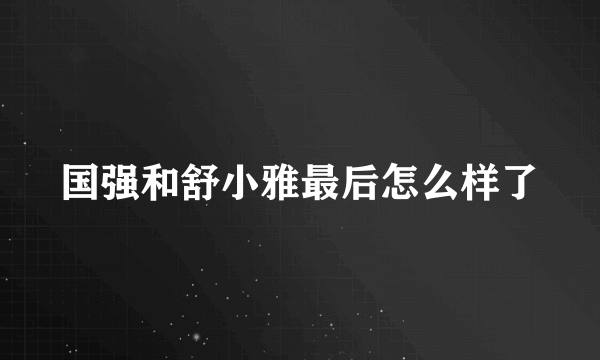 国强和舒小雅最后怎么样了